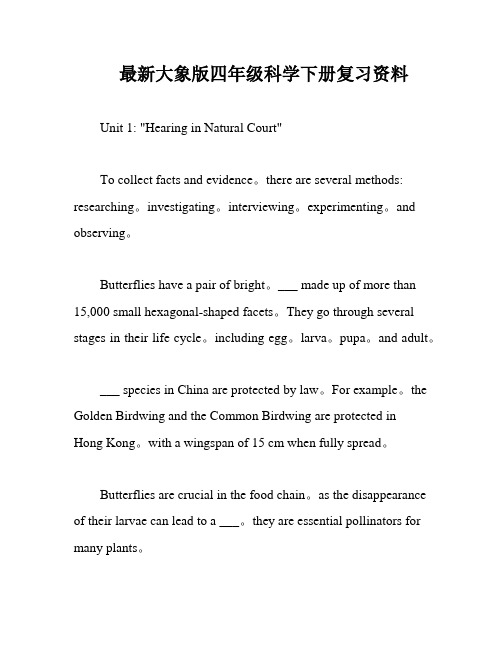 最新大象版四年级科学下册复习资料

Unit 1: "Hearing in Natural Court"

To collect facts and evidence。there are several methods: researching。investigating。interviewing。experimenting。and observing。

Butterflies have a pair of bright。___ made up of more than 15,000 small hexagonal-shaped facets。They go through several stages in their life cycle。including egg。larva。pupa。and adult。

___ species in China are protected by law。For example。the Golden Birdwing and the Common Birdwing are protected in Hong Kong。with a wingspan of 15 cm when fully spread。

Butterflies are crucial in the food chain。as the disappearance of their larvae can lead to a ___。they are essential pollinators for many plants。